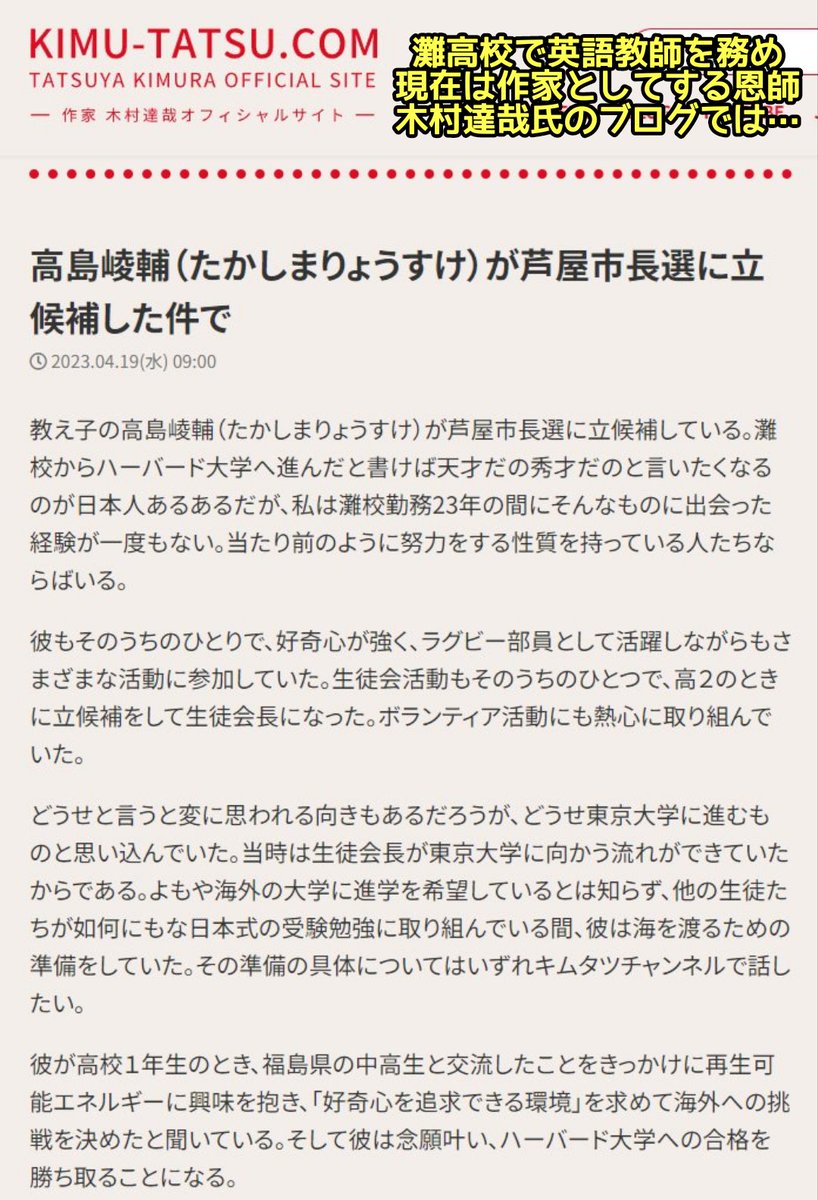 KIMU-TATSU.COM
TATSUYA KIMURA OFFICIAL SITE
— 作家 木村達哉オフィシャルサイト —

灘高校で英語教師を務め
現在は作家としてする恩師
木村達哉氏のブログでは…

高島崚輔（たかしまりょうすけ）が芦屋市長選に立候補した件で

2023.04.19(水) 09:00

教え子の高島崚輔（たかしまりょうすけ）が芦屋市長選に立候補している。灘校からハーバード大学へ進んだと書けば天才だの秀才だのと言いたくなるのが日本人あるあるだが、私は灘校勤務23年の間にそんなものに出会った経験が一度もない。当たり前のように努力をする性質を持っている人たちならばいる。

彼もそのうちのひとりで、好奇心が強く、ラグビー部員として活躍しながらもさまざまな活動に参加していた。生徒会活動もそのうちのひとつで、高2のときに立候補をして生徒会長になった。ボランティア活動にも熱心に取り組んでいた。

どうせと言うと変に思われる向きもあるだろうが、どうせ東京大学に進むものと思い込んでいた。当時は生徒会長が東京大学に向かう流れができていたからである。よもや海外の大学に進学を希望しているとは知らず、他の生徒たちが如何にもな日本式の受験勉強に取り組んでいる間、彼は海を渡るための準備をしていた。その準備の具体についてはいずれキムタツチャンネルで話したい。

彼が高校1年生のとき、福島県の中高生と交流したことをきっかけに再生可能エネルギーに興味を抱き、「好奇心を追求できる環境」を求めて海外への挑戦を決めたと聞いている。そして彼は念願叶い、ハーバード大学への合格を勝ち取ることになる。